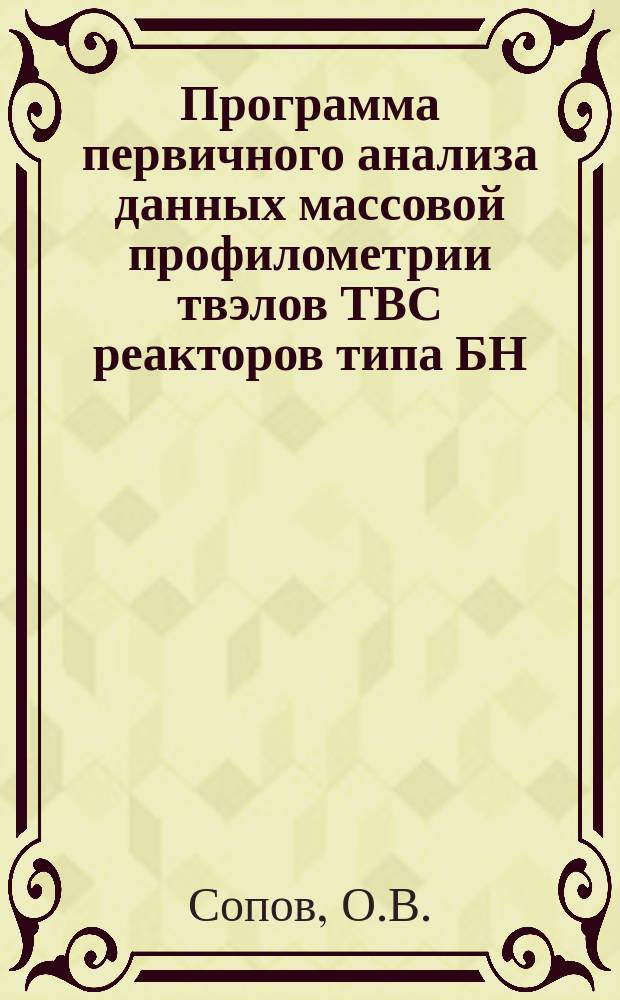 Программа первичного анализа данных массовой профилометрии твэлов ТВС реакторов типа БН

Сопов, О.В.